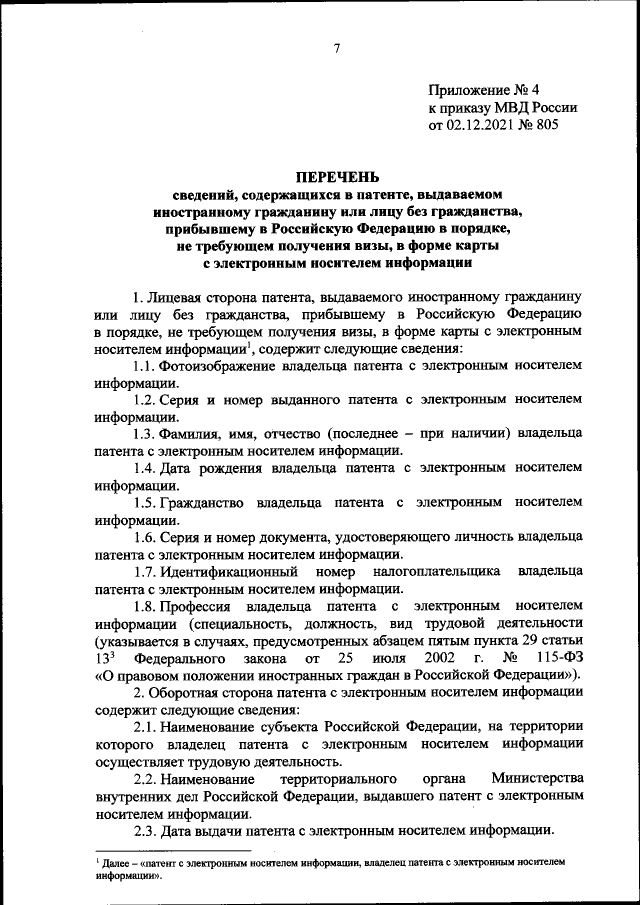 7

Приложение № 4
к приказу МВД России
от 02.12.2021 № 805

ПЕРЕЧЕНЬ
сведений, содержащихся в патенте, выдаваемом иностранному гражданину или лицу без гражданства, прибывшему в Российскую Федерацию в порядке, не требующем получения визы, в форме карты с электронным носителем информации

1. Лицевая сторона патента, выдаваемого иностранному гражданину или лицу без гражданства, прибывшему в Российскую Федерацию в порядке, не требующем получения визы, в форме карты с электронным носителем информации$^1$, содержит следующие сведения:

1.1. Фотоизображение владельца патента с электронным носителем информации.

1.2. Серия и номер выданного патента с электронным носителем информации.

1.3. Фамилия, имя, отчество (последнее – при наличии) владельца патента с электронным носителем информации.

1.4. Дата рождения владельца патента с электронным носителем информации.

1.5. Гражданство владельца патента с электронным носителем информации.

1.6. Серия и номер документа, удостоверяющего личность владельца патента с электронным носителем информации.

1.7. Идентификационный номер налогоплательщика владельца патента с электронным носителем информации.

1.8. Профессия владельца патента с электронным носителем информации (специальность, должность, вид трудовой деятельности (указывается в случаях, предусмотренных абзацем пятым пункта 29 статьи $13^3$ Федерального закона от 25 июля 2002 г. № 115-ФЗ «О правовом положении иностранных граждан в Российской Федерации»).

2. Оборотная сторона патента с электронным носителем информации содержит следующие сведения:

2.1. Наименование субъекта Российской Федерации, на территории которого владелец патента с электронным носителем информации осуществляет трудовую деятельность.

2.2. Наименование территориального органа Министерства внутренних дел Российской Федерации, выдавшего патент с электронным носителем информации.

2.3. Дата выдачи патента с электронным носителем информации.

$^1$ Далее – «патент с электронным носителем информации, владелец патента с электронным носителем информации».